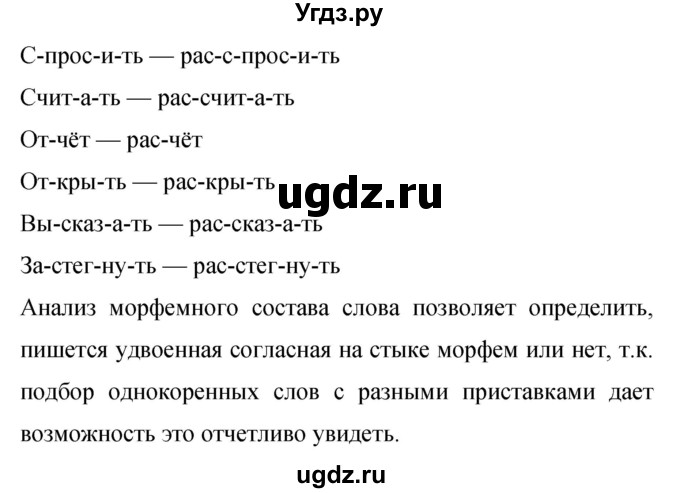 Угдз.ру

С-прос-и-ть — рас-с-прос-и-ть

Счит-а-ть — рас-счит-а-ть

От-чёт — рас-чёт

От-кры-ть — рас-кры-ть

ugdz.ru

Вы-сказ-а-ть — рас-сказ-а-ть

За-стег-ну-ть — рас-стег-ну-ть

Анализ морфемного состава слова позволяет определить, пишется удвоенная согласная на стыке морфем или нет, т.к. подбор однокоренных слов с разными приставками дает возможность это отчетливо увидеть.

ugdz.ru